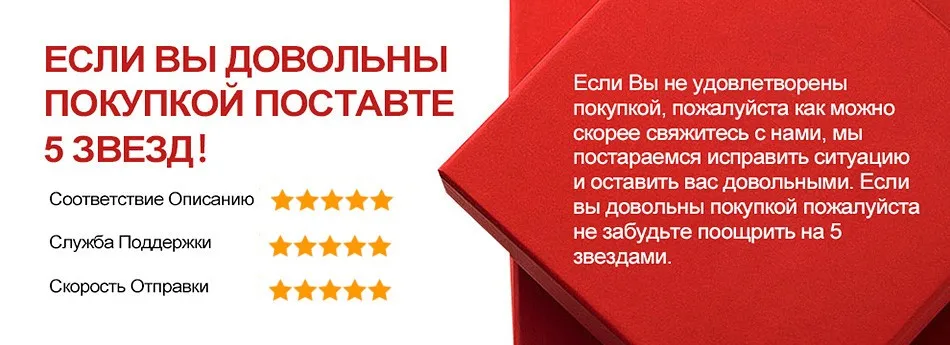 ЕСЛИ ВЫ ДОВОЛЬНЫ ПОКУПКОЙ ПОСТАВТЕ 5 ЗВЕЗД!

Соответствие Описанию

Служба Поддержки

Скорость Отправки

Если Вы не удовлетворены покупкой, пожалуйста как можно скорее свяжитесь с нами, мы постараемся исправить ситуацию и оставить вас довольными. Если вы довольны покупкой пожалуйста не забудьте поощрить на 5 звездами.